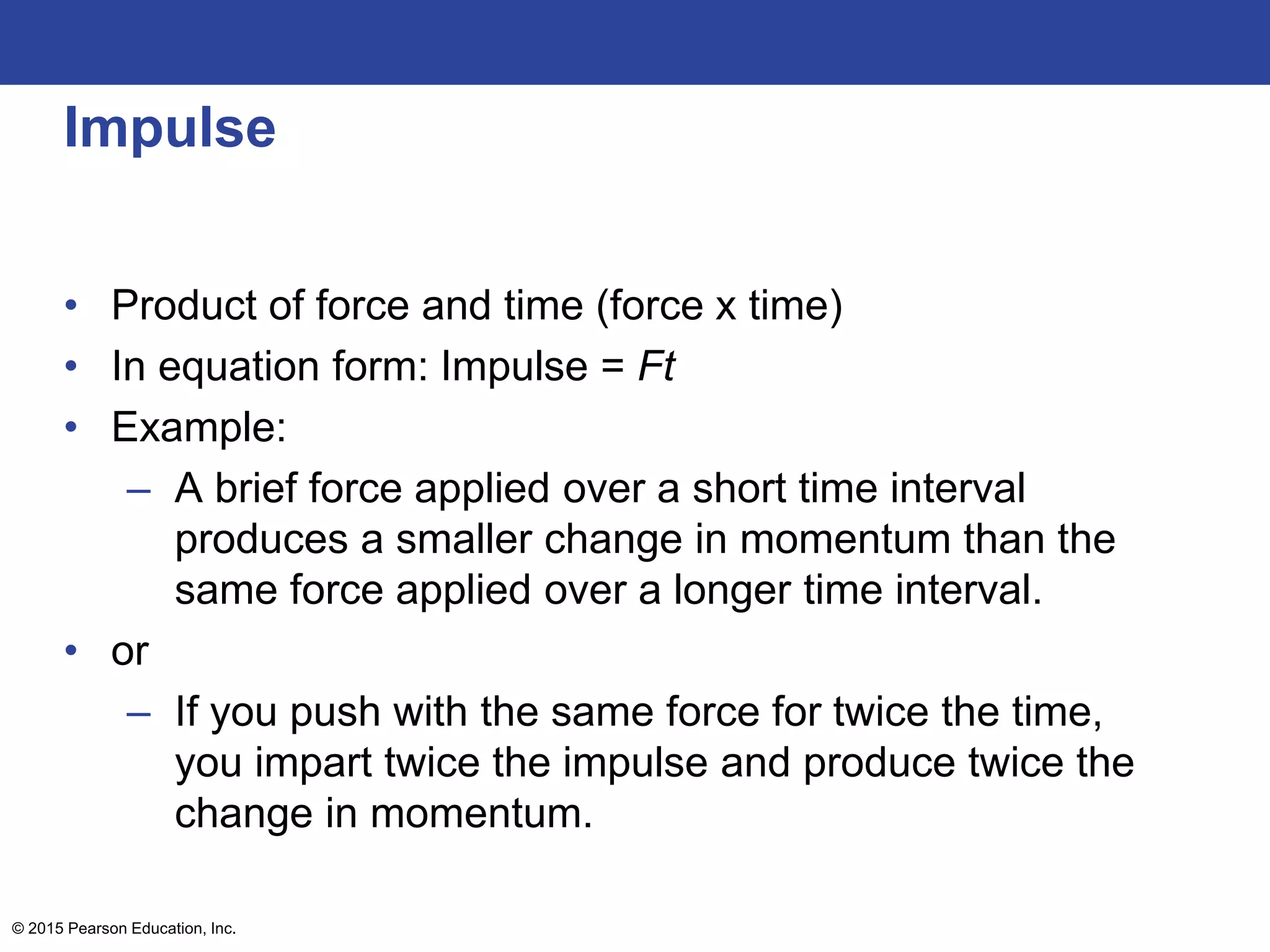 Impulse

• Product of force and time (force x time)
• In equation form: Impulse = $Ft$
• Example:
– A brief force applied over a short time interval produces a smaller change in momentum than the same force applied over a longer time interval.
• or
– If you push with the same force for twice the time, you impart twice the impulse and produce twice the change in momentum.

© 2015 Pearson Education, Inc.